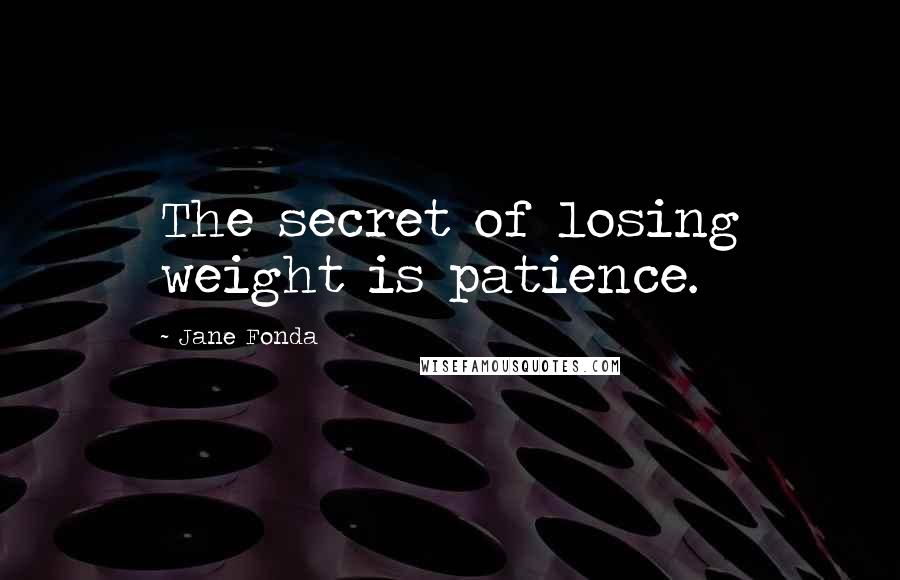 The secret of losing weight is patience.

~ Jane Fonda

WISEFAMOUSQUOTES.COM